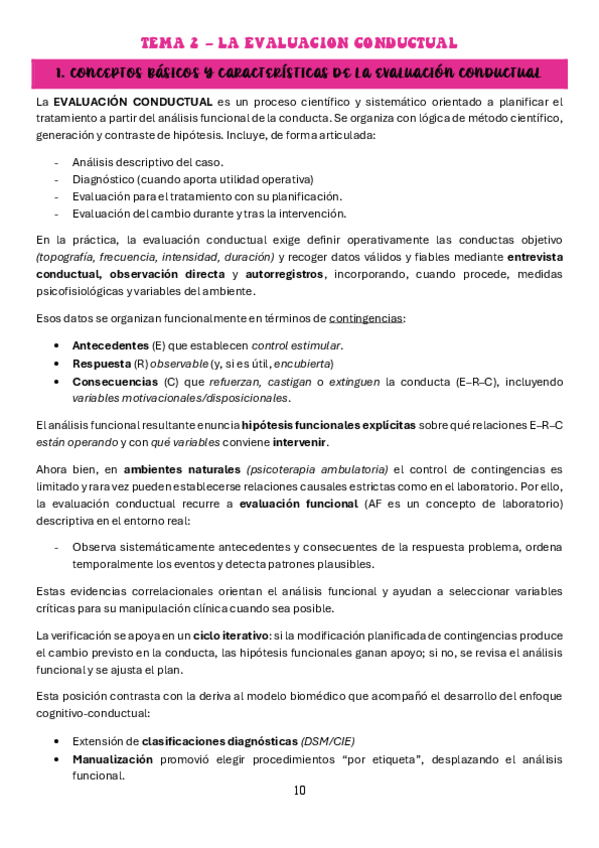 TEMA 2 – LA EVALUACION CONDUCTUAL

1. CONCEPTOS BÁSICOS Y CARACTERÍSTICAS DE LA EVALUACIÓN CONDUCTUAL

La EVALUACIÓN CONDUCTUAL es un proceso científico y sistemático orientado a planificar el tratamiento a partir del análisis funcional de la conducta. Se organiza con lógica de método científico, generación y contraste de hipótesis. Incluye, de forma articulada:

- Análisis descriptivo del caso.
- Diagnóstico (cuando aporta utilidad operativa)
- Evaluación para el tratamiento con su planificación.
- Evaluación del cambio durante y tras la intervención.

En la práctica, la evaluación conductual exige definir operativamente las conductas objetivo (topografía, frecuencia, intensidad, duración) y recoger datos válidos y fiables mediante entrevista conductual, observación directa y autorregistros, incorporando, cuando procede, medidas psicofisiológicas y variables del ambiente.

Esos datos se organizan funcionalmente en términos de contingencias:

• Antecedentes (E) que establecen control estimular.
• Respuesta (R) observable (y, si es útil, encubierta)
• Consecuencias (C) que refuerzan, castigan o extinguen la conducta (E–R–C), incluyendo variables motivacionales/disposicionales.

El análisis funcional resultante enuncia hipótesis funcionales explícitas sobre qué relaciones E–R–C están operando y con qué variables conviene intervenir.

Ahora bien, en ambientes naturales (psicoterapia ambulatoria) el control de contingencias es limitado y rara vez pueden establecerse relaciones causales estrictas como en el laboratorio. Por ello, la evaluación conductual recurre a evaluación funcional (AF es un concepto de laboratorio) descriptiva en el entorno real:

- Observa sistemáticamente antecedentes y consecuentes de la respuesta problema, ordena temporalmente los eventos y detecta patrones plausibles.

Estas evidencias correlacionales orientan el análisis funcional y ayudan a seleccionar variables críticas para su manipulación clínica cuando sea posible.

La verificación se apoya en un ciclo iterativo: si la modificación planificada de contingencias produce el cambio previsto en la conducta, las hipótesis funcionales ganan apoyo; si no, se revisa el análisis funcional y se ajusta el plan.

Esta posición contrasta con la deriva al modelo biomédico que acompañó el desarrollo del enfoque cognitivo-conductual:

• Extensión de clasificaciones diagnósticas (DSM/CIE)
• Manualización promovió elegir procedimientos “por etiqueta”, desplazando el análisis funcional.

10